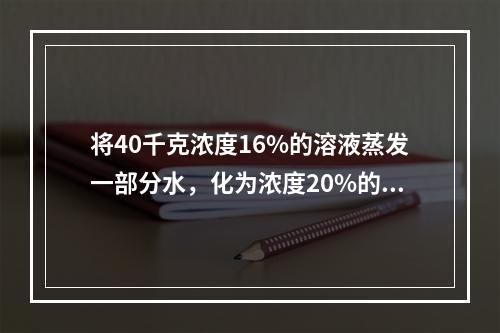 将40千克浓度16%的溶液蒸发一部分水，化为浓度20%的...